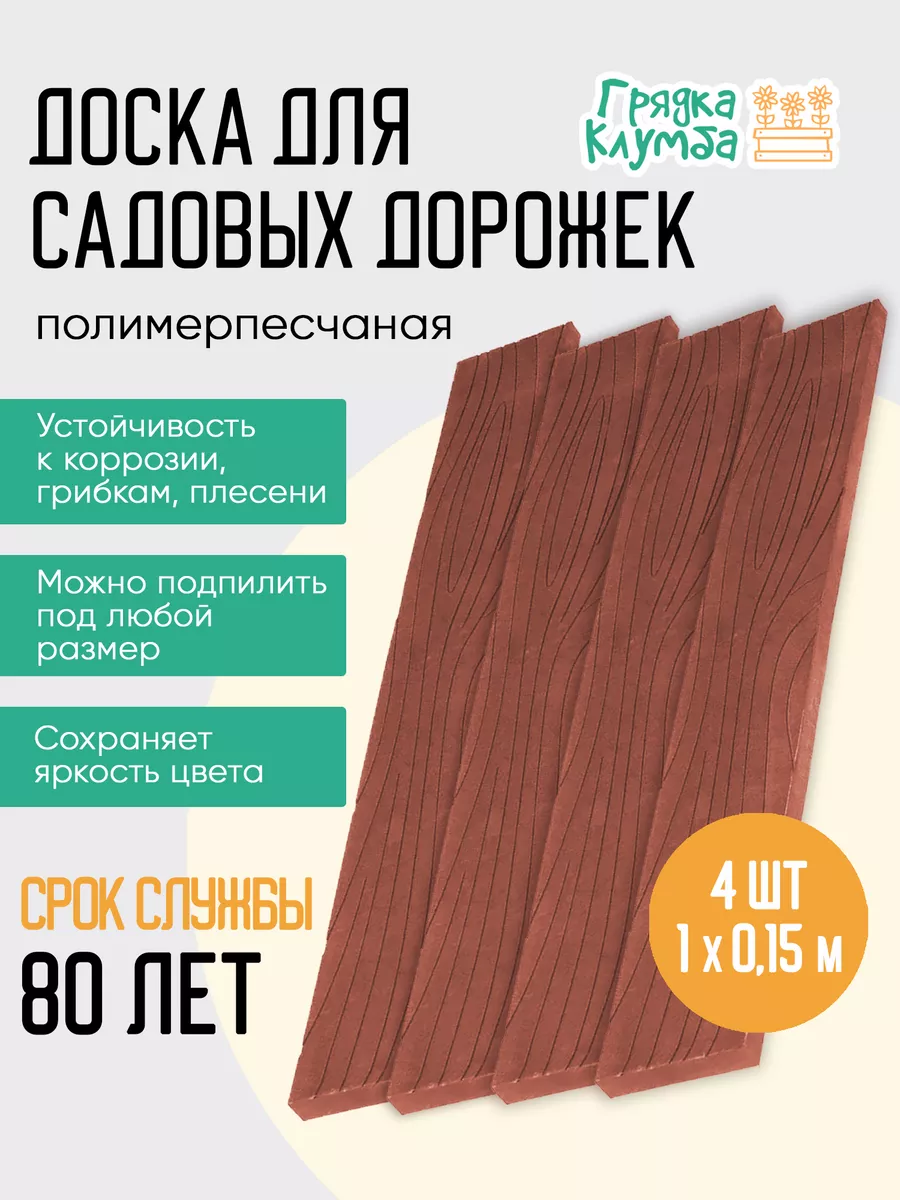 ДОСКА ДЛЯ САДОВЫХ ДОРОЖЕК

Грядка Клумба

полимерпесчаная

Устойчивость к коррозии, грибкам, плесени

Можно подпилить под любой размер

Сохраняет яркость цвета

СРОК СЛУЖБЫ
80 ЛЕТ

4 ШТ
1 х 0,15 м